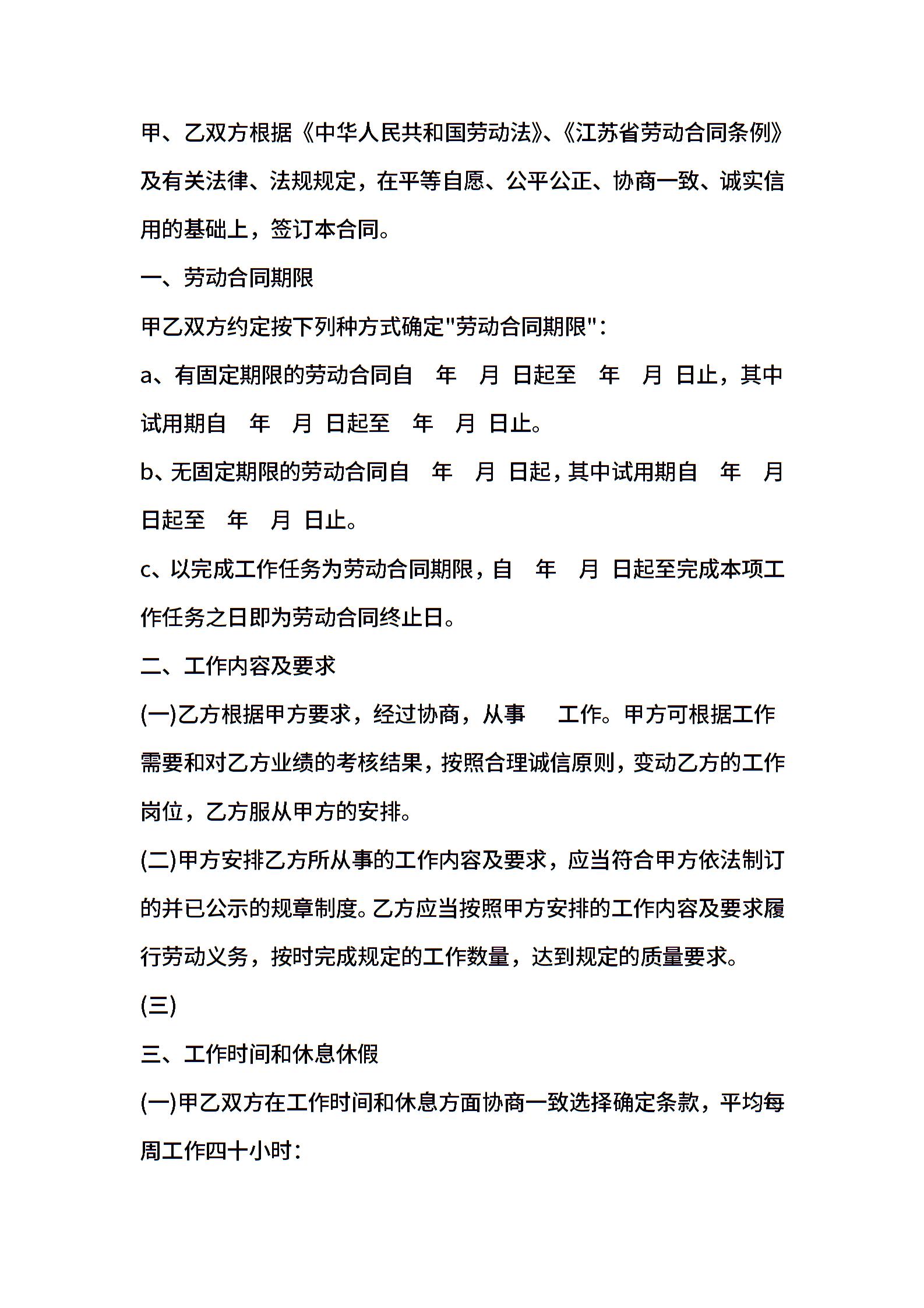 甲、乙双方根据《中华人民共和国劳动法》、《江苏省劳动合同条例》及有关法律、法规规定，在平等自愿、公平公正、协商一致、诚实信用的基础上，签订本合同。

一、劳动合同期限

甲乙双方约定按下列种方式确定"劳动合同期限"：

a、有固定期限的劳动合同自　年　月　日起至　年　月　日止，其中试用期自　年　月　日起至　年　月　日止。

b、无固定期限的劳动合同自　年　月　日起，其中试用期自　年　月　日起至　年　月　日止。

c、以完成工作任务为劳动合同期限，自　年　月　日起至完成本项工作任务之日即为劳动合同终止日。

二、工作内容及要求

(一)乙方根据甲方要求，经过协商，从事　工作。甲方可根据工作需要和对乙方业绩的考核结果，按照合理诚信原则，变动乙方的工作岗位，乙方服从甲方的安排。

(二)甲方安排乙方所从事的工作内容及要求，应当符合甲方依法制订的并已公示的规章制度。乙方应当按照甲方安排的工作内容及要求履行劳动义务，按时完成规定的工作数量，达到规定的质量要求。

(三)

三、工作时间和休息休假

(一)甲乙双方在工作时间和休息方面协商一致选择确定条款，平均每周工作四十小时：